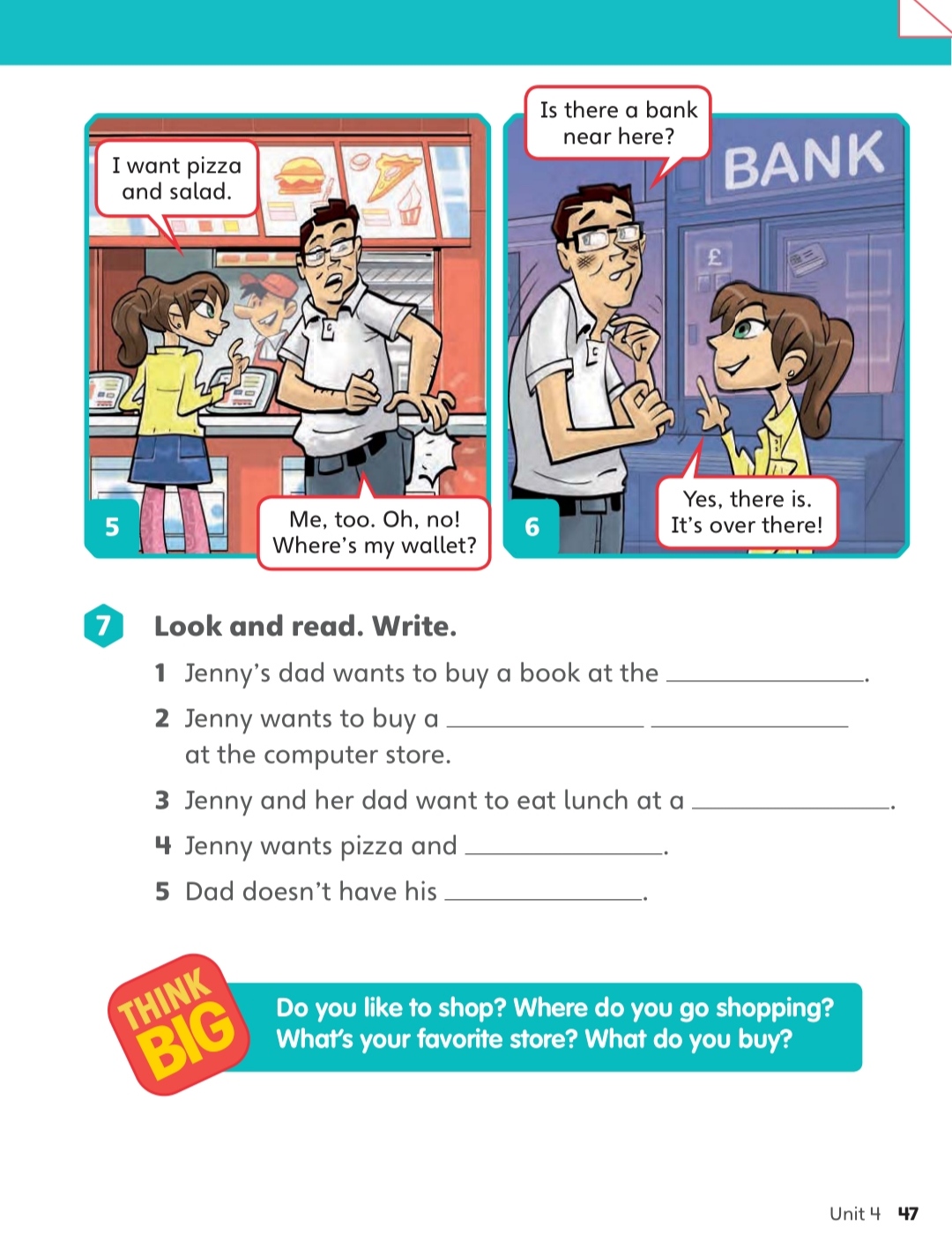 I want pizza and salad.

5

Me, too. Oh, no! Where's my wallet?

Is there a bank near here?

BANK

£

6

Yes, there is. It's over there!

7 Look and read. Write.

1 Jenny's dad wants to buy a book at the ____.

2 Jenny wants to buy a ____ ____ at the computer store.

3 Jenny and her dad want to eat lunch at a ____.

4 Jenny wants pizza and ____.

5 Dad doesn't have his ____.

THINK BIG

Do you like to shop? Where do you go shopping? What's your favorite store? What do you buy?

Unit 4 47